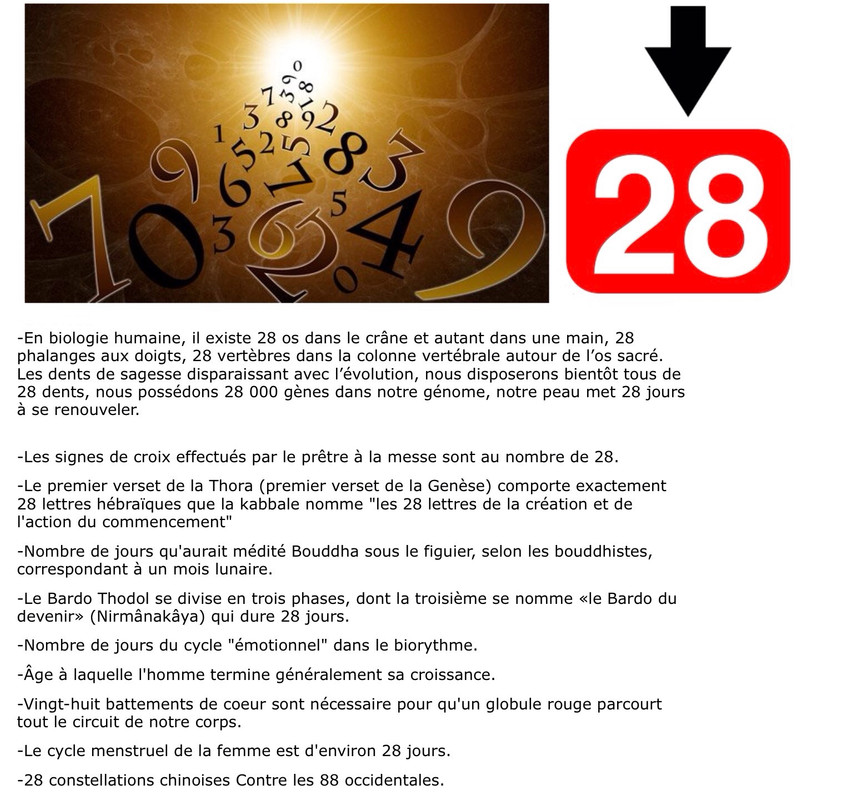 28

-En biologie humaine, il existe 28 os dans le crâne et autant dans une main, 28 phalanges aux doigts, 28 vertèbres dans la colonne vertébrale autour de l'os sacré. Les dents de sagesse disparaissant avec l'évolution, nous disposerons bientôt tous de 28 dents, nous possédons 28 000 gènes dans notre génome, notre peau met 28 jours à se renouveler.

-Les signes de croix effectués par le prêtre à la messe sont au nombre de 28.

-Le premier verset de la Thora (premier verset de la Genèse) comporte exactement 28 lettres hébraïques que la kabbale nomme "les 28 lettres de la création et de l'action du commencement"

-Nombre de jours qu'aurait médité Bouddha sous le figuier, selon les bouddhistes, correspondant à un mois lunaire.

-Le Bardo Thodol se divise en trois phases, dont la troisième se nomme «le Bardo du devenir» (Nirmânakâya) qui dure 28 jours.

-Nombre de jours du cycle "émotionnel" dans le biorythme.

-Âge à laquelle l'homme termine généralement sa croissance.

-Vingt-huit battements de coeur sont nécessaire pour qu'un globule rouge parcourt tout le circuit de notre corps.

-Le cycle menstruel de la femme est d'environ 28 jours.

-28 constellations chinoises Contre les 88 occidentales.